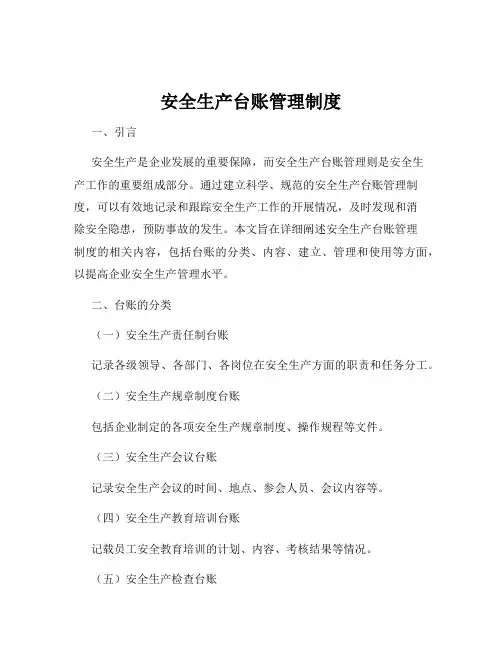 安全生产台账管理制度

一、引言

安全生产是企业发展的重要保障，而安全生产台账管理则是安全生产工作的重要组成部分。通过建立科学、规范的安全生产台账管理制度，可以有效地记录和跟踪安全生产工作的开展情况，及时发现和消除安全隐患，预防事故的发生。本文旨在详细阐述安全生产台账管理制度的相关内容，包括台账的分类、内容、建立、管理和使用等方面，以提高企业安全生产管理水平。

二、台账的分类

（一）安全生产责任制台账

记录各级领导、各部门、各岗位在安全生产方面的职责和任务分工。

（二）安全生产规章制度台账

包括企业制定的各项安全生产规章制度、操作规程等文件。

（三）安全生产会议台账

记录安全生产会议的时间、地点、参会人员、会议内容等。

（四）安全生产教育培训台账

记载员工安全教育培训的计划、内容、考核结果等情况。

（五）安全生产检查台账